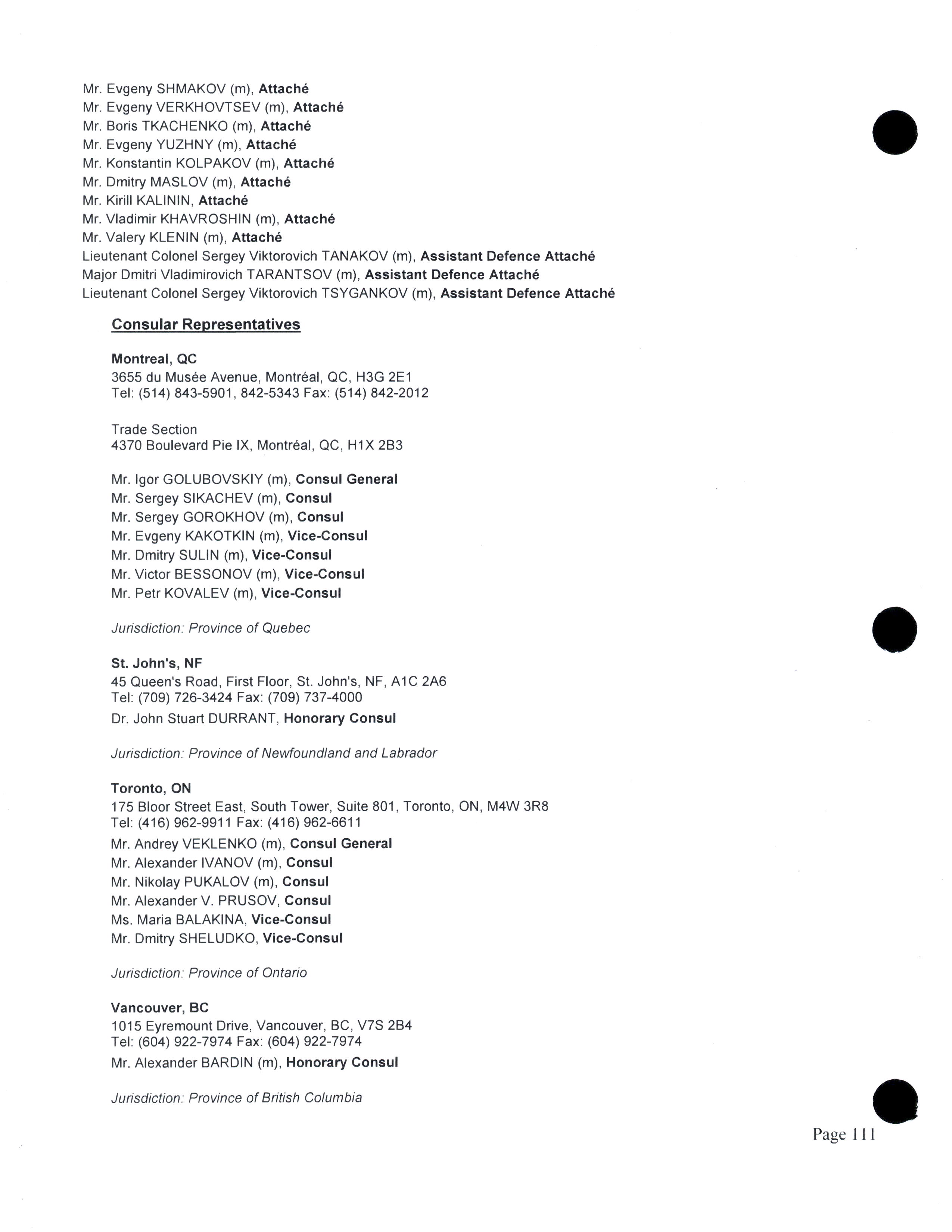 Mr. Evgeny SHMAKOV (m), Attaché
Mr. Evgeny VERKHOVTSEV (m), Attaché
Mr. Boris TKACHENKO (m), Attaché
Mr. Evgeny YUZHNY (m), Attaché
Mr. Konstantin KOLPAKOV (m), Attaché
Mr. Dmitry MASLOV (m), Attaché
Mr. Kirill KALININ, Attaché
Mr. Vladimir KHAVROSHIN (m), Attaché
Mr. Valery KLENIN (m), Attaché
Lieutenant Colonel Sergey Viktorovich TANAKOV (m), Assistant Defence Attaché
Major Dmitri Vladimirovich TARANTSOV (m), Assistant Defence Attaché
Lieutenant Colonel Sergey Viktorovich TSYGANKOV (m), Assistant Defence Attaché

Consular Representatives

Montreal, QC
3655 du Musée Avenue, Montréal, QC, H3G 2E1
Tel: (514) 843-5901, 842-5343 Fax: (514) 842-2012

Trade Section
4370 Boulevard Pie IX, Montréal, QC, H1X 2B3

Mr. Igor GOLUBOVSKIY (m), Consul General
Mr. Sergey SIKACHEV (m), Consul
Mr. Sergey GOROKHOV (m), Consul
Mr. Evgeny KAKOTKIN (m), Vice-Consul
Mr. Dmitry SULIN (m), Vice-Consul
Mr. Victor BESSONOV (m), Vice-Consul
Mr. Petr KOVALEV (m), Vice-Consul

Jurisdiction: Province of Quebec

St. John's, NF
45 Queen's Road, First Floor, St. John's, NF, A1C 2A6
Tel: (709) 726-3424 Fax: (709) 737-4000
Dr. John Stuart DURRANT, Honorary Consul

Jurisdiction: Province of Newfoundland and Labrador

Toronto, ON
175 Bloor Street East, South Tower, Suite 801, Toronto, ON, M4W 3R8
Tel: (416) 962-9911 Fax: (416) 962-6611
Mr. Andrey VEKLENKO (m), Consul General
Mr. Alexander IVANOV (m), Consul
Mr. Nikolay PUKALOV (m), Consul
Mr. Alexander V. PRUSOV, Consul
Ms. Maria BALAKINA, Vice-Consul
Mr. Dmitry SHELUDKO, Vice-Consul

Jurisdiction: Province of Ontario

Vancouver, BC
1015 Eyremount Drive, Vancouver, BC, V7S 2B4
Tel: (604) 922-7974 Fax: (604) 922-7974
Mr. Alexander BARDIN (m), Honorary Consul

Jurisdiction: Province of British Columbia

Page 111